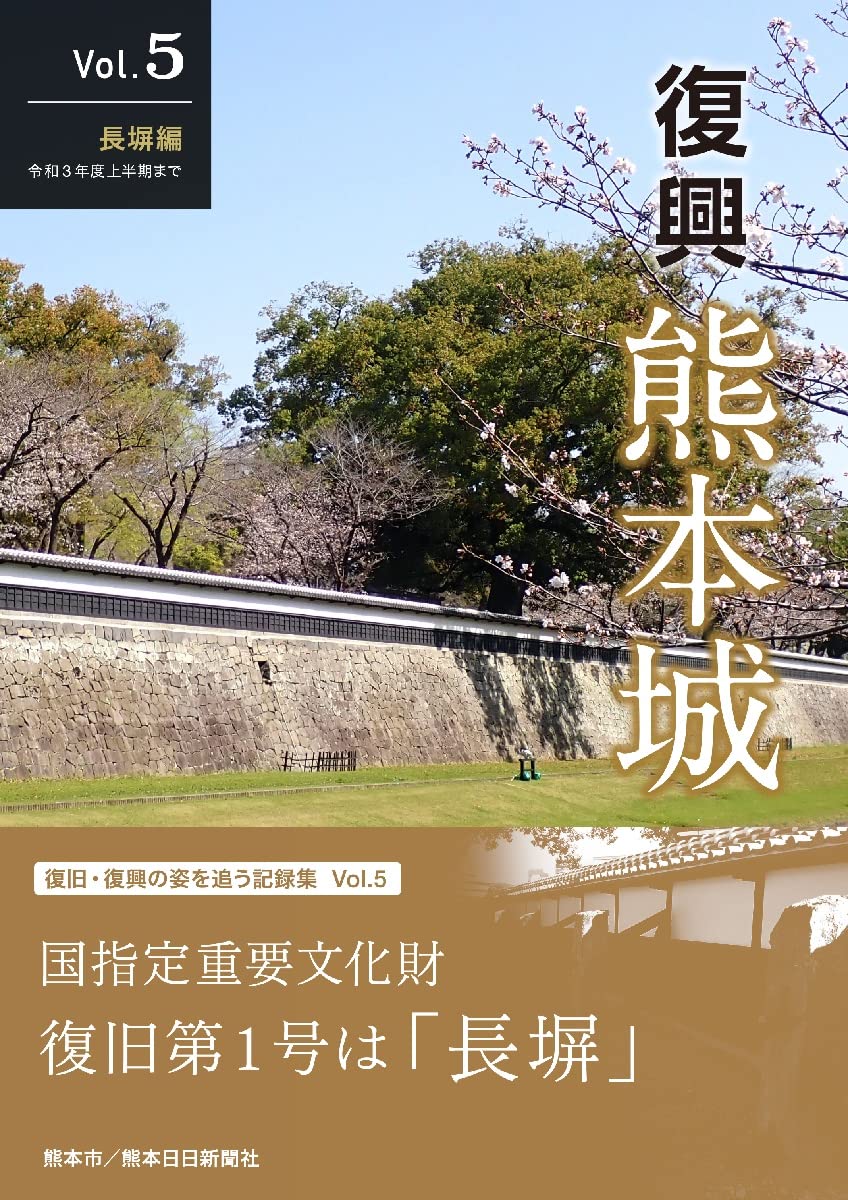 Vol.5

長塀編
令和３年度上半期まで

復興
熊本城

復旧・復興の姿を追う記録集 Vol.5

国指定重要文化財
復旧第１号は「長塀」

熊本市／熊本日日新聞社